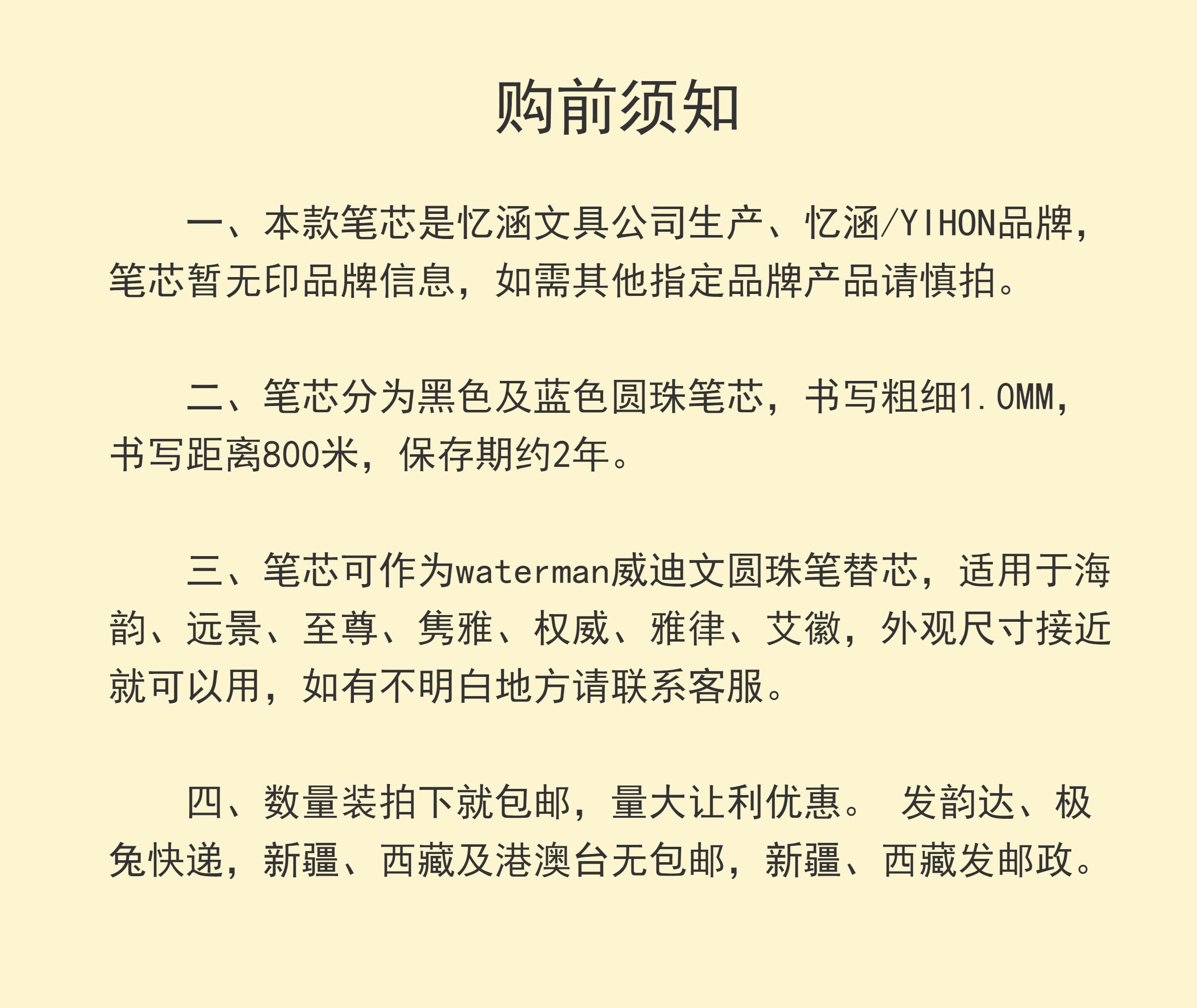 购前须知

一、本款笔芯是忆涵文具公司生产、忆涵/YIHON品牌，笔芯暂无印品牌信息，如需其他指定品牌产品请慎拍。

二、笔芯分为黑色及蓝色圆珠笔芯，书写粗细1.0MM，书写距离800米，保存期约2年。

三、笔芯可作为waterman威迪文圆珠笔替芯，适用于海韵、远景、至尊、隽雅、权威、雅律、艾徽，外观尺寸接近就可以用，如有不明白地方请联系客服。

四、数量装拍下就包邮，量大让利优惠。 发韵达、极兔快递，新疆、西藏及港澳台无包邮，新疆、西藏发邮政。